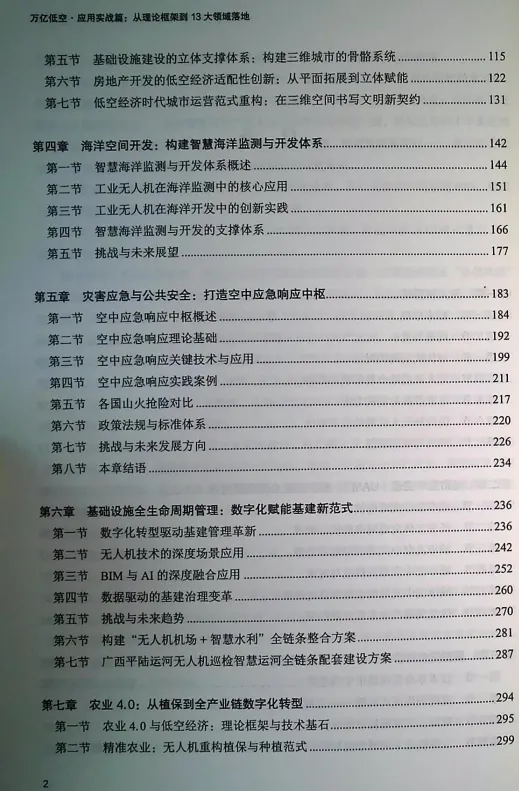 万亿低空·应用实战篇：从理论框架到13大领域落地

第五节 基础设施建设的立体支撑体系：构建三维城市的骨骼系统 115
第六节 房地产开发的低空经济适配性创新：从平面拓展到立体赋能 122
第七节 低空经济时代城市运营范式重构：在三维空间书写文明新契约 131

第四章 海洋空间开发：构建智慧海洋监测与开发体系 142
第一节 智慧海洋监测与开发体系概述 144
第二节 工业无人机在海洋监测中的核心应用 151
第三节 工业无人机在海洋开发中的创新实践 161
第四节 智慧海洋监测与开发的支撑体系 166
第五节 挑战与未来展望 177

第五章 灾害应急与公共安全：打造空中应急响应中枢 183
第一节 空中应急响应中枢概述 184
第二节 空中应急响应理论基础 192
第三节 空中应急响应关键技术与应用 199
第四节 空中应急响应实践案例 211
第五节 各国山火抢险对比 217
第六节 政策法规与标准体系 220
第七节 挑战与未来发展方向 226
第八节 本章结语 234

第六章 基础设施全生命周期管理：数字化赋能基建新范式 236
第一节 数字化转型驱动基建管理革新 236
第二节 无人机技术的深度场景应用 242
第三节 BIM与AI的深度融合应用 252
第四节 数据驱动的基建治理变革 260
第五节 挑战与未来趋势 270
第六节 构建“无人机机场+智慧水利”全链条整合方案 281
第七节 广西平陆运河无人机巡检智慧运河全链条配套建设方案 287

第七章 农业4.0：从植保到全产业链数字化转型 294
第一节 农业4.0与低空经济：理论框架与技术基石 295
第二节 精准农业：无人机重构植保与种植范式 299

2